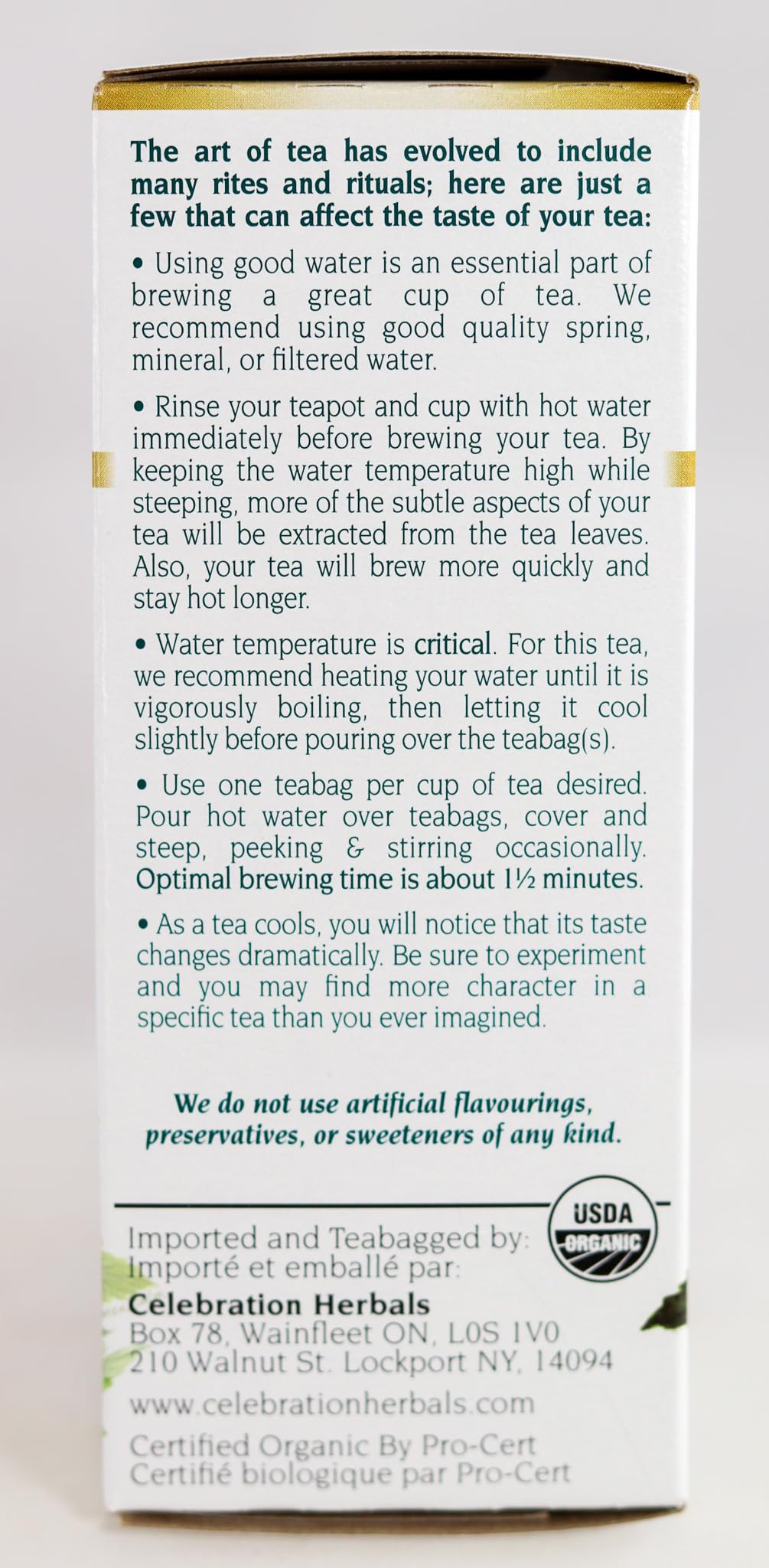 The art of tea has evolved to include many rites and rituals; here are just a few that can affect the taste of your tea:

• Using good water is an essential part of brewing a great cup of tea. We recommend using good quality spring, mineral, or filtered water.

• Rinse your teapot and cup with hot water immediately before brewing your tea. By keeping the water temperature high while steeping, more of the subtle aspects of your tea will be extracted from the tea leaves. Also, your tea will brew more quickly and stay hot longer.

• Water temperature is critical. For this tea, we recommend heating your water until it is vigorously boiling, then letting it cool slightly before pouring over the teabag(s).

• Use one teabag per cup of tea desired. Pour hot water over teabags, cover and steep, peeking & stirring occasionally. Optimal brewing time is about 1½ minutes.

• As a tea cools, you will notice that its taste changes dramatically. Be sure to experiment and you may find more character in a specific tea than you ever imagined.

We do not use artificial flavourings, preservatives, or sweeteners of any kind.

USDA ORGANIC

Imported and Teabagged by:
Importé et emballé par:
Celebration Herbals
Box 78, Wainfleet ON, L0S 1V0
210 Walnut St. Lockport NY, 14094
www.celebrationherbals.com
Certified Organic By Pro-Cert
Certifié biologique par Pro-Cert